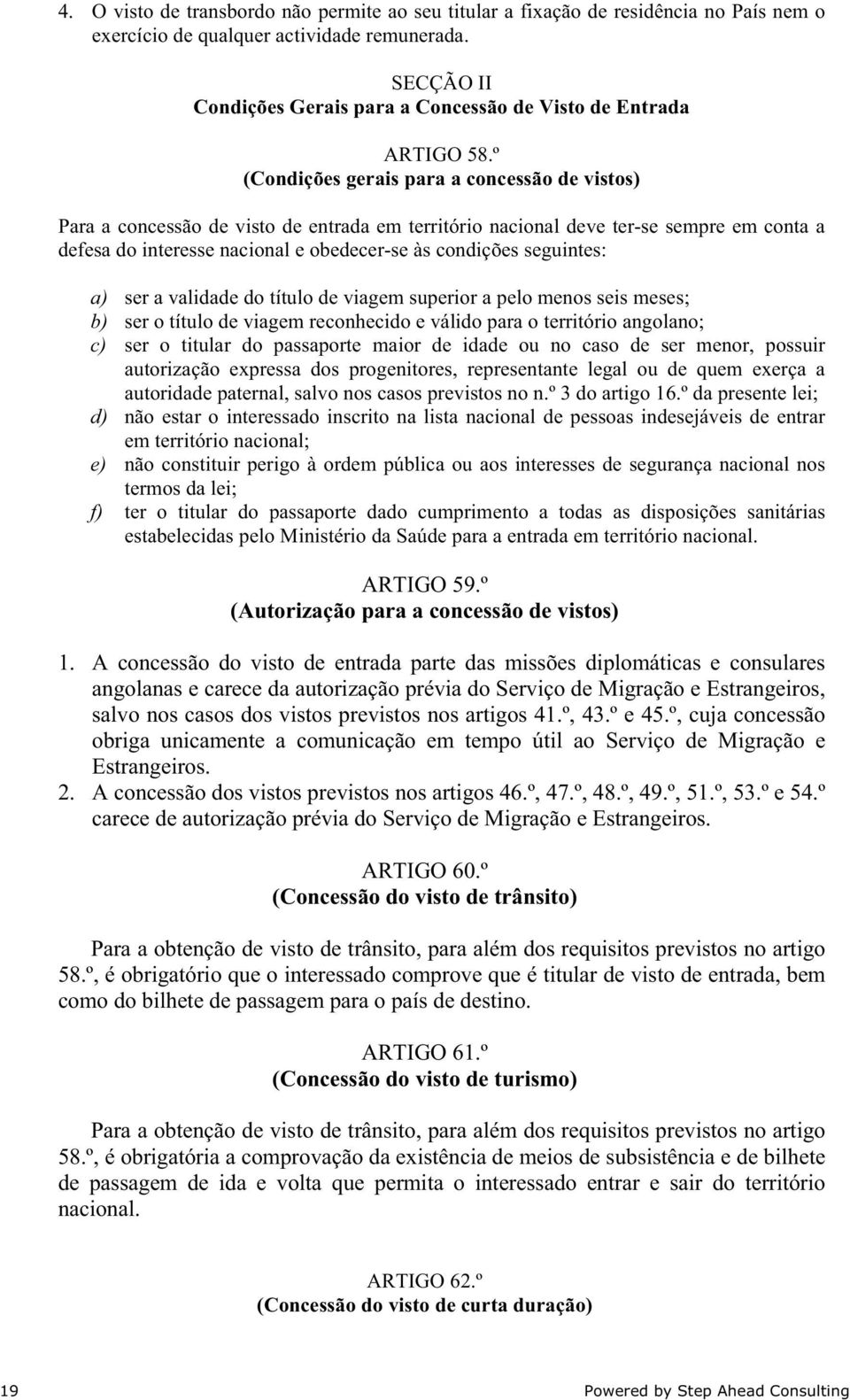 4. O visto de transbordo não permite ao seu titular a fixação de residência no País nem o exercício de qualquer actividade remunerada.

SECÇÃO II
Condições Gerais para a Concessão de Visto de Entrada

ARTIGO 58.º
(Condições gerais para a concessão de vistos)

Para a concessão de visto de entrada em território nacional deve ter-se sempre em conta a defesa do interesse nacional e obedecer-se às condições seguintes:

a) ser a validade do título de viagem superior a pelo menos seis meses;
b) ser o título de viagem reconhecido e válido para o território angolano;
c) ser o titular do passaporte maior de idade ou no caso de ser menor, possuir autorização expressa dos progenitores, representante legal ou de quem exerça a autoridade paternal, salvo nos casos previstos no n.º 3 do artigo 16.º da presente lei;
d) não estar o interessado inscrito na lista nacional de pessoas indesejáveis de entrar em território nacional;
e) não constituir perigo à ordem pública ou aos interesses de segurança nacional nos termos da lei;
f) ter o titular do passaporte dado cumprimento a todas as disposições sanitárias estabelecidas pelo Ministério da Saúde para a entrada em território nacional.

ARTIGO 59.º
(Autorização para a concessão de vistos)

1. A concessão do visto de entrada parte das missões diplomáticas e consulares angolanas e carece da autorização prévia do Serviço de Migração e Estrangeiros, salvo nos casos dos vistos previstos nos artigos 41.º, 43.º e 45.º, cuja concessão obriga unicamente a comunicação em tempo útil ao Serviço de Migração e Estrangeiros.
2. A concessão dos vistos previstos nos artigos 46.º, 47.º, 48.º, 49.º, 51.º, 53.º e 54.º carece de autorização prévia do Serviço de Migração e Estrangeiros.

ARTIGO 60.º
(Concessão do visto de trânsito)

Para a obtenção de visto de trânsito, para além dos requisitos previstos no artigo 58.º, é obrigatório que o interessado comprove que é titular de visto de entrada, bem como do bilhete de passagem para o país de destino.

ARTIGO 61.º
(Concessão do visto de turismo)

Para a obtenção de visto de trânsito, para além dos requisitos previstos no artigo 58.º, é obrigatória a comprovação da existência de meios de subsistência e de bilhete de passagem de ida e volta que permita o interessado entrar e sair do território nacional.

ARTIGO 62.º
(Concessão do visto de curta duração)

19 Powered by Step Ahead Consulting